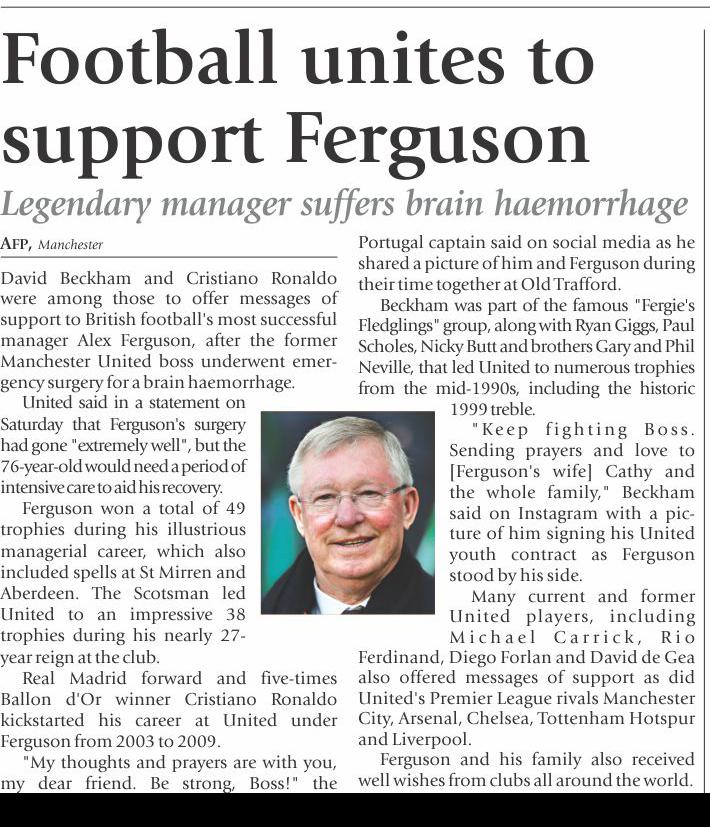 Football unites to support Ferguson

Legendary manager suffers brain haemorrhage

AFP, Manchester

David Beckham and Cristiano Ronaldo were among those to offer messages of support to British football's most successful manager Alex Ferguson, after the former Manchester United boss underwent emergency surgery for a brain haemorrhage.

United said in a statement on Saturday that Ferguson's surgery had gone "extremely well", but the 76-year-old would need a period of intensive care to aid his recovery.

Ferguson won a total of 49 trophies during his illustrious managerial career, which also included spells at St Mirren and Aberdeen. The Scotsman led United to an impressive 38 trophies during his nearly 27-year reign at the club.

Real Madrid forward and five-times Ballon d'Or winner Cristiano Ronaldo kickstarted his career at United under Ferguson from 2003 to 2009.

"My thoughts and prayers are with you, my dear friend. Be strong, Boss!" the Portugal captain said on social media as he shared a picture of him and Ferguson during their time together at Old Trafford.

Beckham was part of the famous "Fergie's Fledglings" group, along with Ryan Giggs, Paul Scholes, Nicky Butt and brothers Gary and Phil Neville, that led United to numerous trophies from the mid-1990s, including the historic 1999 treble.

"Keep fighting Boss. Sending prayers and love to [Ferguson's wife] Cathy and the whole family," Beckham said on Instagram with a picture of him signing his United youth contract as Ferguson stood by his side.

Many current and former United players, including Michael Carrick, Rio Ferdinand, Diego Forlan and David de Gea also offered messages of support as did United's Premier League rivals Manchester City, Arsenal, Chelsea, Tottenham Hotspur and Liverpool.

Ferguson and his family also received well wishes from clubs all around the world.